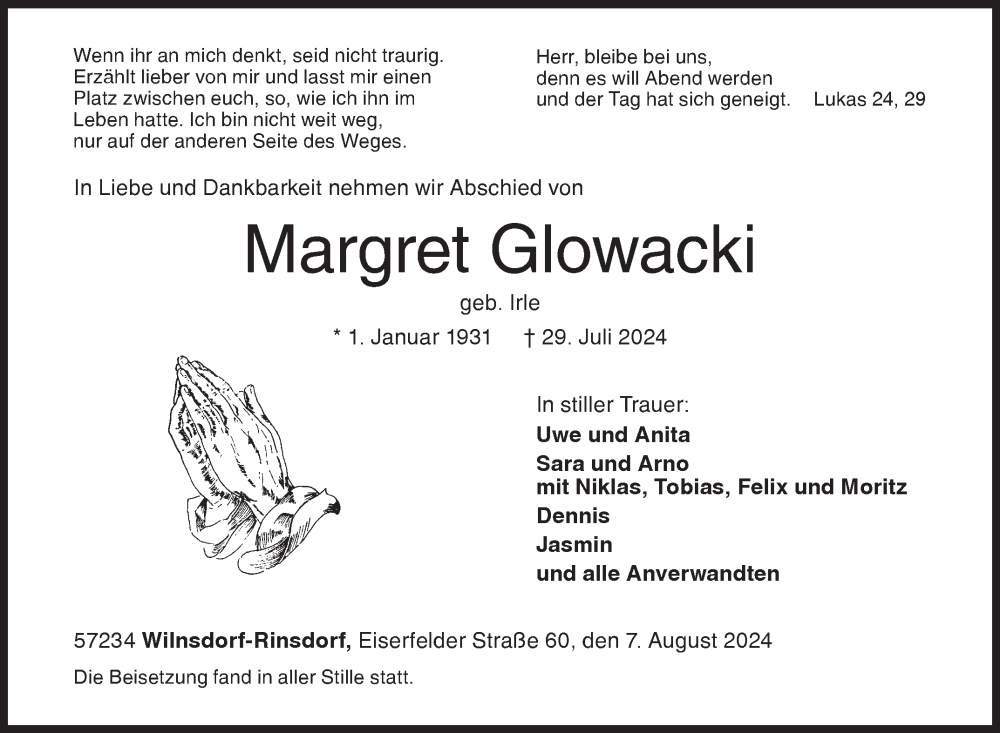 Wenn ihr an mich denkt, seid nicht traurig. Erzählt lieber von mir und lasst mir einen Platz zwischen euch, so, wie ich ihn im Leben hatte. Ich bin nicht weit weg, nur auf der anderen Seite des Weges.

Herr, bleibe bei uns, denn es will Abend werden und der Tag hat sich geneigt. Lukas 24, 29

In Liebe und Dankbarkeit nehmen wir Abschied von

Margret Glowacki

geb. Irle

* 1. Januar 1931 † 29. Juli 2024

In stiller Trauer:
Uwe und Anita
Sara und Arno
mit Niklas, Tobias, Felix und Moritz
Dennis
Jasmin
und alle Anverwandten

57234 Wilnsdorf-Rinsdorf, Eiserfelder Straße 60, den 7. August 2024

Die Beisetzung fand in aller Stille statt.